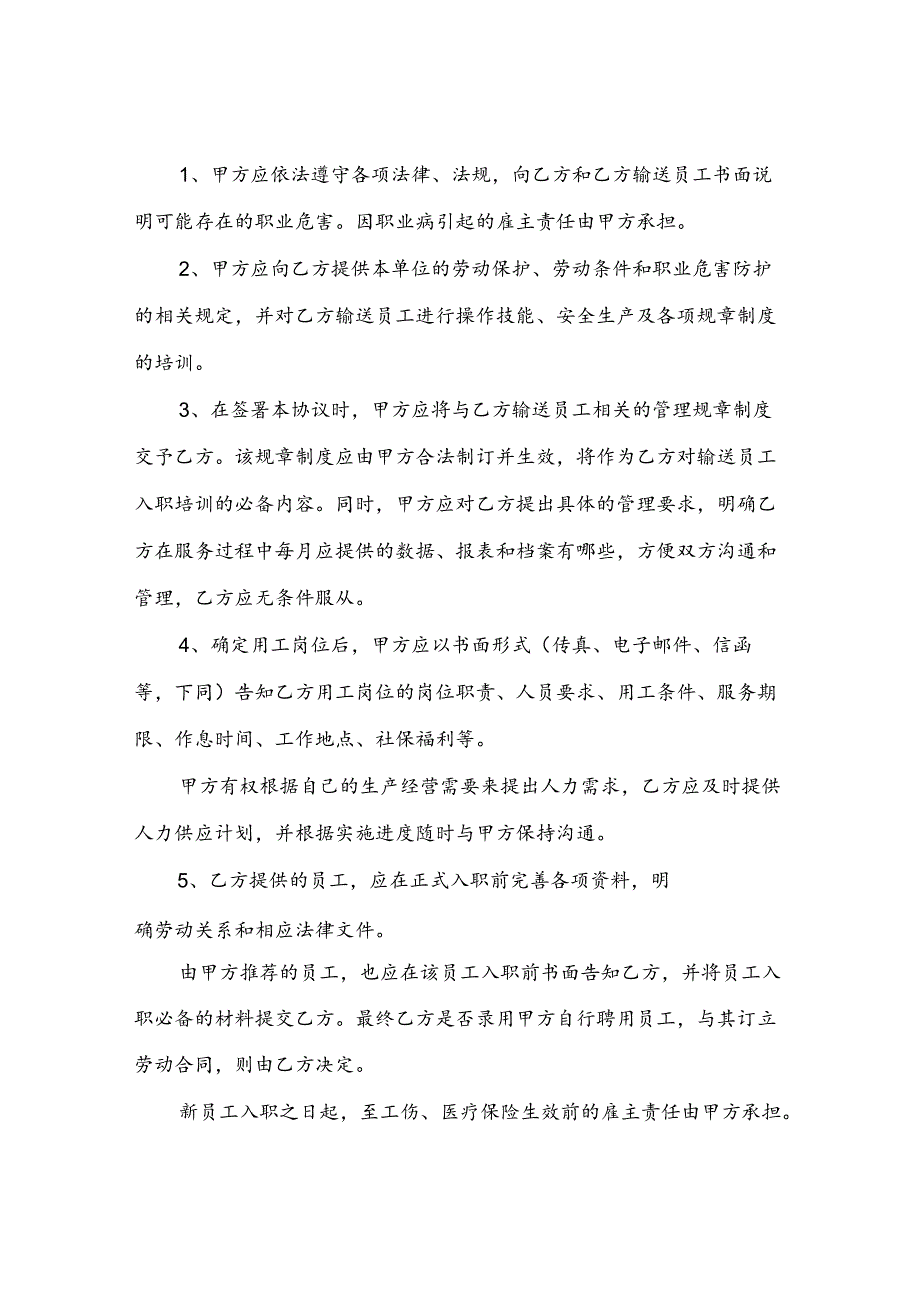 1、甲方应依法遵守各项法律、法规，向乙方和乙方输送员工书面说明可能存在的职业危害。因职业病引起的雇主责任由甲方承担。

2、甲方应向乙方提供本单位的劳动保护、劳动条件和职业危害防护的相关规定，并对乙方输送员工进行操作技能、安全生产及各项规章制度的培训。

3、在签署本协议时，甲方应将与乙方输送员工相关的管理规章制度交予乙方。该规章制度应由甲方合法制订并生效，将作为乙方对输送员工入职培训的必备内容。同时，甲方应对乙方提出具体的管理要求，明确乙方在服务过程中每月应提供的数据、报表和档案有哪些，方便双方沟通和管理，乙方应无条件服从。

4、确定用工岗位后，甲方应以书面形式（传真、电子邮件、信函等，下同）告知乙方用工岗位的岗位职责、人员要求、用工条件、服务期限、作息时间、工作地点、社保福利等。

甲方有权根据自己的生产经营需要来提出人力需求，乙方应及时提供人力供应计划，并根据实施进度随时与甲方保持沟通。

5、乙方提供的员工，应在正式入职前完善各项资料，明确劳动关系和相应法律文件。

由甲方推荐的员工，也应在该员工入职前书面告知乙方，并将员工入职必备的材料提交乙方。最终乙方是否录用甲方自行聘用员工，与其订立劳动合同，则由乙方决定。

新员工入职之日起，至工伤、医疗保险生效前的雇主责任由甲方承担。